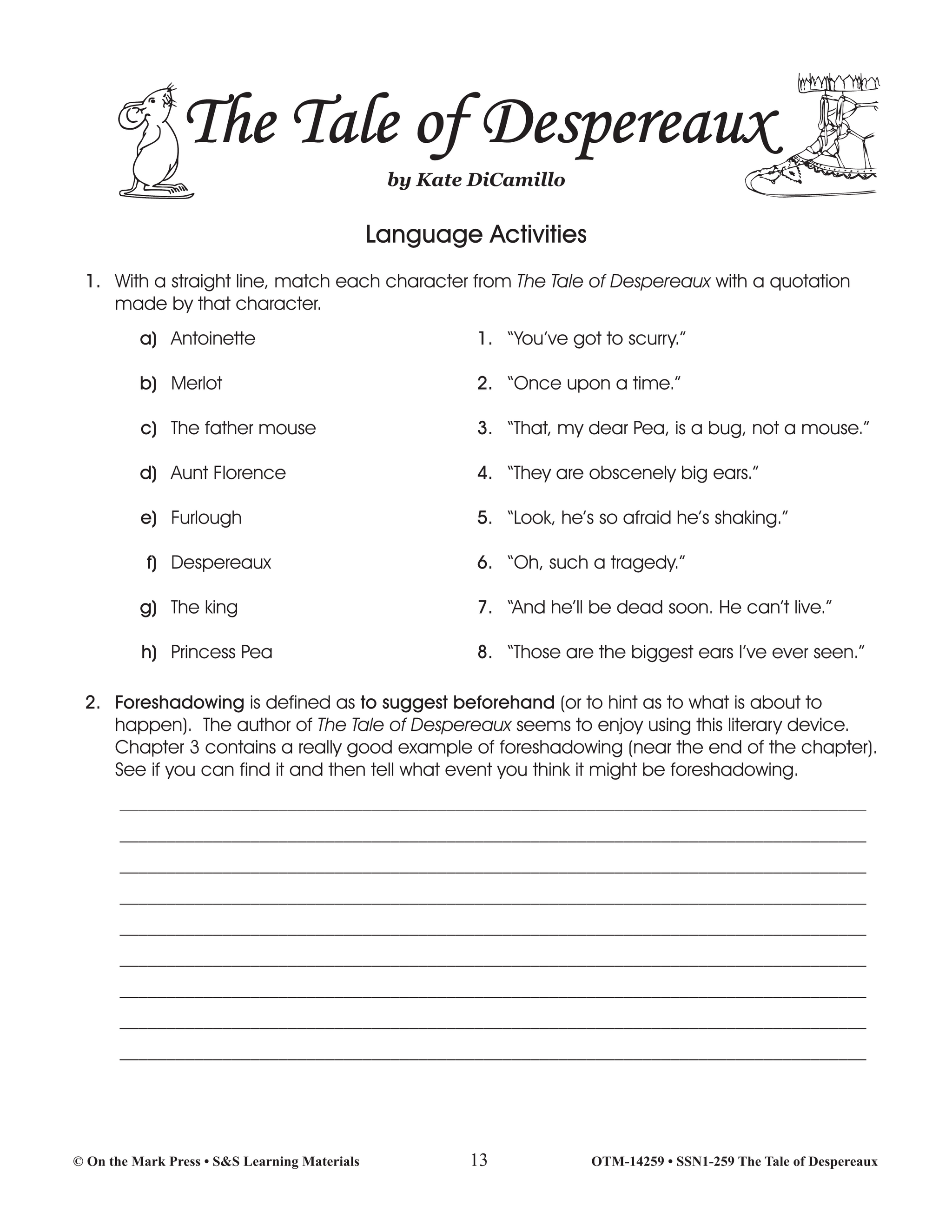 The Tale of Despereaux

by Kate DiCamillo

Language Activities

1. With a straight line, match each character from The Tale of Despereaux with a quotation made by that character.

a) Antoinette
b) Merlot
c) The father mouse
d) Aunt Florence
e) Furlough
f) Despereaux
g) The king
h) Princess Pea

1. "You've got to scurry."
2. "Once upon a time."
3. "That, my dear Pea, is a bug, not a mouse."
4. "They are obscenely big ears."
5. "Look, he's so afraid he's shaking."
6. "Oh, such a tragedy."
7. "And he'll be dead soon. He can't live."
8. "Those are the biggest ears I've ever seen."

2. Foreshadowing is defined as to suggest beforehand (or to hint as to what is about to happen). The author of The Tale of Despereaux seems to enjoy using this literary device. Chapter 3 contains a really good example of foreshadowing (near the end of the chapter). See if you can find it and then tell what event you think it might be foreshadowing.

© On the Mark Press • S&S Learning Materials 13 OTM-14259 • SSN1-259 The Tale of Despereaux